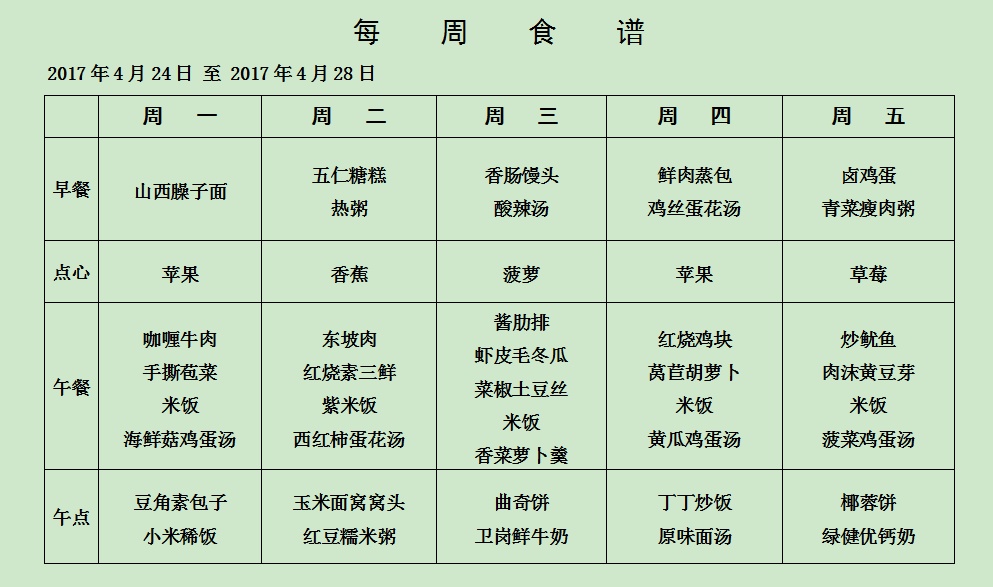 每周食谱

2017年4月24日 至 2017年4月28日

|  | 周一 | 周二 | 周三 | 周四 | 周五 |
|---|---|---|---|---|---|
| 早餐 | 山西臊子面 | 五仁糖糕 热粥 | 香肠馒头 酸辣汤 | 鲜肉蒸包 鸡丝蛋花汤 | 卤鸡蛋 青菜瘦肉粥 |
| 点心 | 苹果 | 香蕉 | 菠萝 | 苹果 | 草莓 |
| 午餐 | 咖喱牛肉 手撕苞菜 米饭 海鲜菇鸡蛋汤 | 东坡肉 红烧素三鲜 紫米饭 西红柿蛋花汤 | 酱肋排 虾皮毛冬瓜 菜椒土豆丝 米饭 香菜萝卜羹 | 红烧鸡块 莴苣胡萝卜 米饭 黄瓜鸡蛋汤 | 炒鱿鱼 肉沫黄豆芽 米饭 菠菜鸡蛋汤 |
| 午点 | 豆角素包子 小米稀饭 | 玉米面窝窝头 红豆糯米粥 | 曲奇饼 卫岗鲜牛奶 | 丁丁炒饭 原味面汤 | 椰蓉饼 绿健优钙奶 |